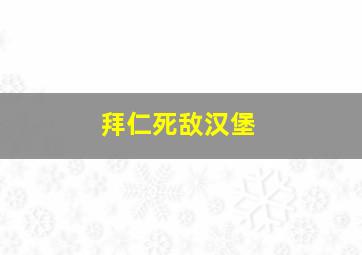 拜仁死敌汉堡